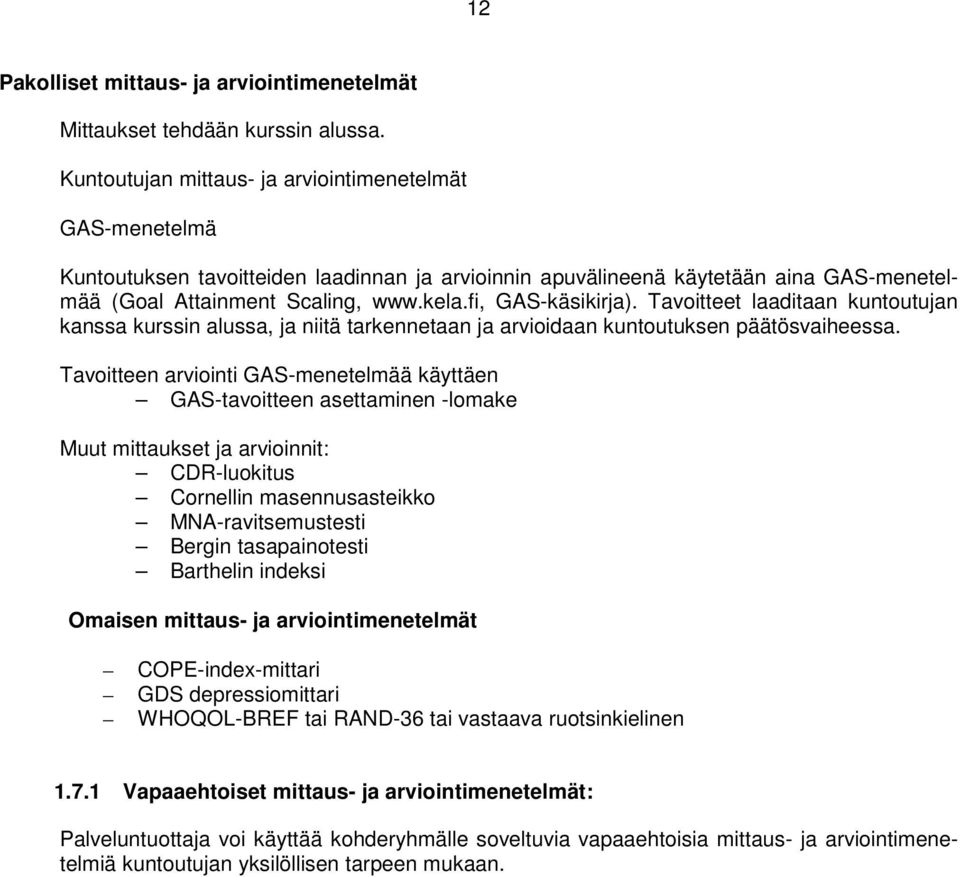 12

Pakolliset mittaus- ja arviointimenetelmät

Mittaukset tehdään kurssin alussa.

Kuntoutujan mittaus- ja arviointimenetelmät

GAS-menetelmä

Kuntoutuksen tavoitteiden laadinnan ja arvioinnin apuvälineenä käytetään aina GAS-menetelmää (Goal Attainment Scaling, www.kela.fi, GAS-käsikirja). Tavoitteet laaditaan kuntoutujan kanssa kurssin alussa, ja niitä tarkennetaan ja arvioidaan kuntoutuksen päätösvaiheessa.

Tavoitteen arviointi GAS-menetelmää käyttäen
– GAS-tavoitteen asettaminen -lomake

Muut mittaukset ja arvioinnit:
– CDR-luokitus
– Cornellin masennusasteikko
– MNA-ravitsemustesti
– Bergin tasapainotesti
– Barthelin indeksi

Omaisen mittaus- ja arviointimenetelmät

– COPE-index-mittari
– GDS depressiomittari
– WHOQOL-BREF tai RAND-36 tai vastaava ruotsinkielinen

1.7.1 Vapaaehtoiset mittaus- ja arviointimenetelmät:

Palveluntuottaja voi käyttää kohderyhmälle soveltuvia vapaaehtoisia mittaus- ja arviointimenetelmiä kuntoutujan yksilöllisen tarpeen mukaan.